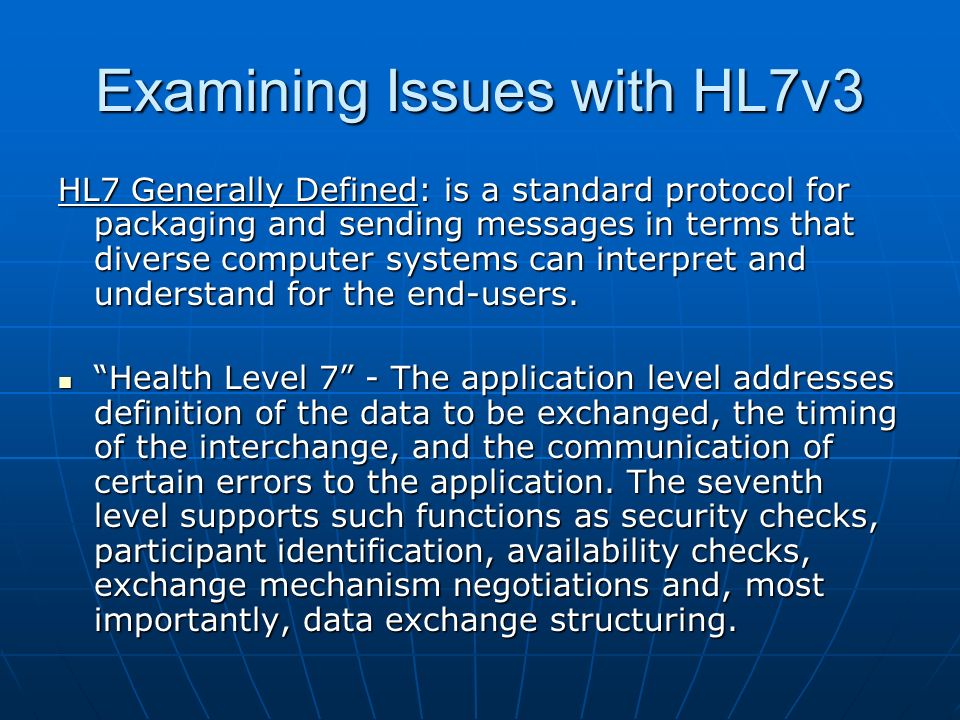 Examining Issues with HL7v3

HL7 Generally Defined: is a standard protocol for packaging and sending messages in terms that diverse computer systems can interpret and understand for the end-users.

▪ “Health Level 7” - The application level addresses definition of the data to be exchanged, the timing of the interchange, and the communication of certain errors to the application. The seventh level supports such functions as security checks, participant identification, availability checks, exchange mechanism negotiations and, most importantly, data exchange structuring.